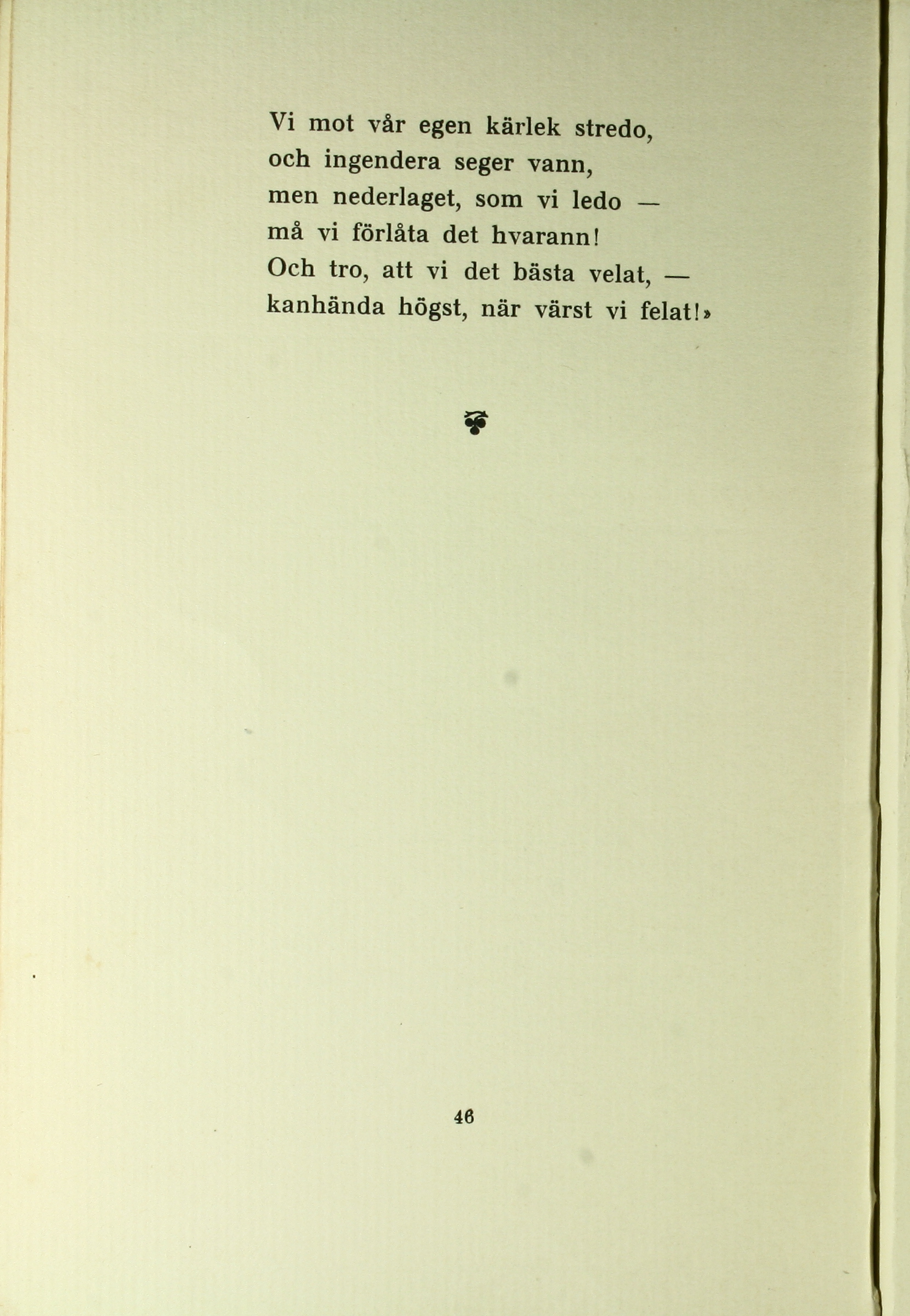 Vi mot vår egen kärlek stredo,
och ingendera seger vann,
men nederlaget, som vi ledo —
må vi förlåta det hvarann!
Och tro, att vi det bästa velat, —
kanhända högst, när värst vi felat!»

46